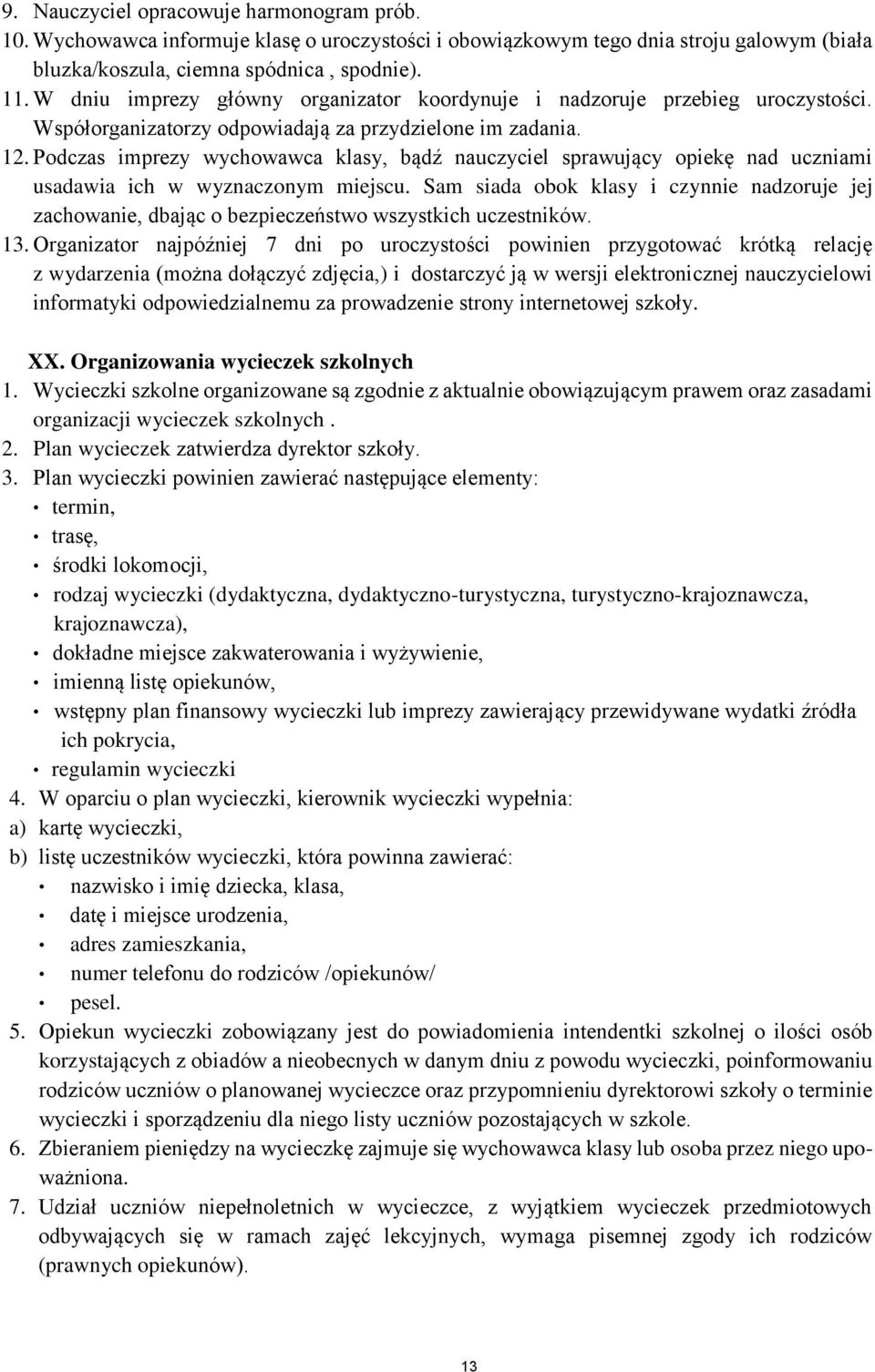 9. Nauczyciel opracowuje harmonogram prób.
10. Wychowawca informuje klasę o uroczystości i obowiązkowym tego dnia stroju galowym (biała bluzka/koszula, ciemna spódnica , spodnie).
11. W dniu imprezy główny organizator koordynuje i nadzoruje przebieg uroczystości. Współorganizatorzy odpowiadają za przydzielone im zadania.
12. Podczas imprezy wychowawca klasy, bądź nauczyciel sprawujący opiekę nad uczniami usadawia ich w wyznaczonym miejscu. Sam siada obok klasy i czynnie nadzoruje jej zachowanie, dbając o bezpieczeństwo wszystkich uczestników.
13. Organizator najpóźniej 7 dni po uroczystości powinien przygotować krótką relację z wydarzenia (można dołączyć zdjęcia,) i dostarczyć ją w wersji elektronicznej nauczycielowi informatyki odpowiedzialnemu za prowadzenie strony internetowej szkoły.

XX. Organizowania wycieczek szkolnych
1. Wycieczki szkolne organizowane są zgodnie z aktualnie obowiązującym prawem oraz zasadami organizacji wycieczek szkolnych .
2. Plan wycieczek zatwierdza dyrektor szkoły.
3. Plan wycieczki powinien zawierać następujące elementy:
• termin,
• trasę,
• środki lokomocji,
• rodzaj wycieczki (dydaktyczna, dydaktyczno-turystyczna, turystyczno-krajoznawcza, krajoznawcza),
• dokładne miejsce zakwaterowania i wyżywienie,
• imienną listę opiekunów,
• wstępny plan finansowy wycieczki lub imprezy zawierający przewidywane wydatki źródła ich pokrycia,
• regulamin wycieczki
4. W oparciu o plan wycieczki, kierownik wycieczki wypełnia:
a) kartę wycieczki,
b) listę uczestników wycieczki, która powinna zawierać:
• nazwisko i imię dziecka, klasa,
• datę i miejsce urodzenia,
• adres zamieszkania,
• numer telefonu do rodziców /opiekunów/
• pesel.
5. Opiekun wycieczki zobowiązany jest do powiadomienia intendentki szkolnej o ilości osób korzystających z obiadów a nieobecnych w danym dniu z powodu wycieczki, poinformowaniu rodziców uczniów o planowanej wycieczce oraz przypomnieniu dyrektorowi szkoły o terminie wycieczki i sporządzeniu dla niego listy uczniów pozostających w szkole.
6. Zbieraniem pieniędzy na wycieczkę zajmuje się wychowawca klasy lub osoba przez niego upoważniona.
7. Udział uczniów niepełnoletnich w wycieczce, z wyjątkiem wycieczek przedmiotowych odbywających się w ramach zajęć lekcyjnych, wymaga pisemnej zgody ich rodziców (prawnych opiekunów).

13